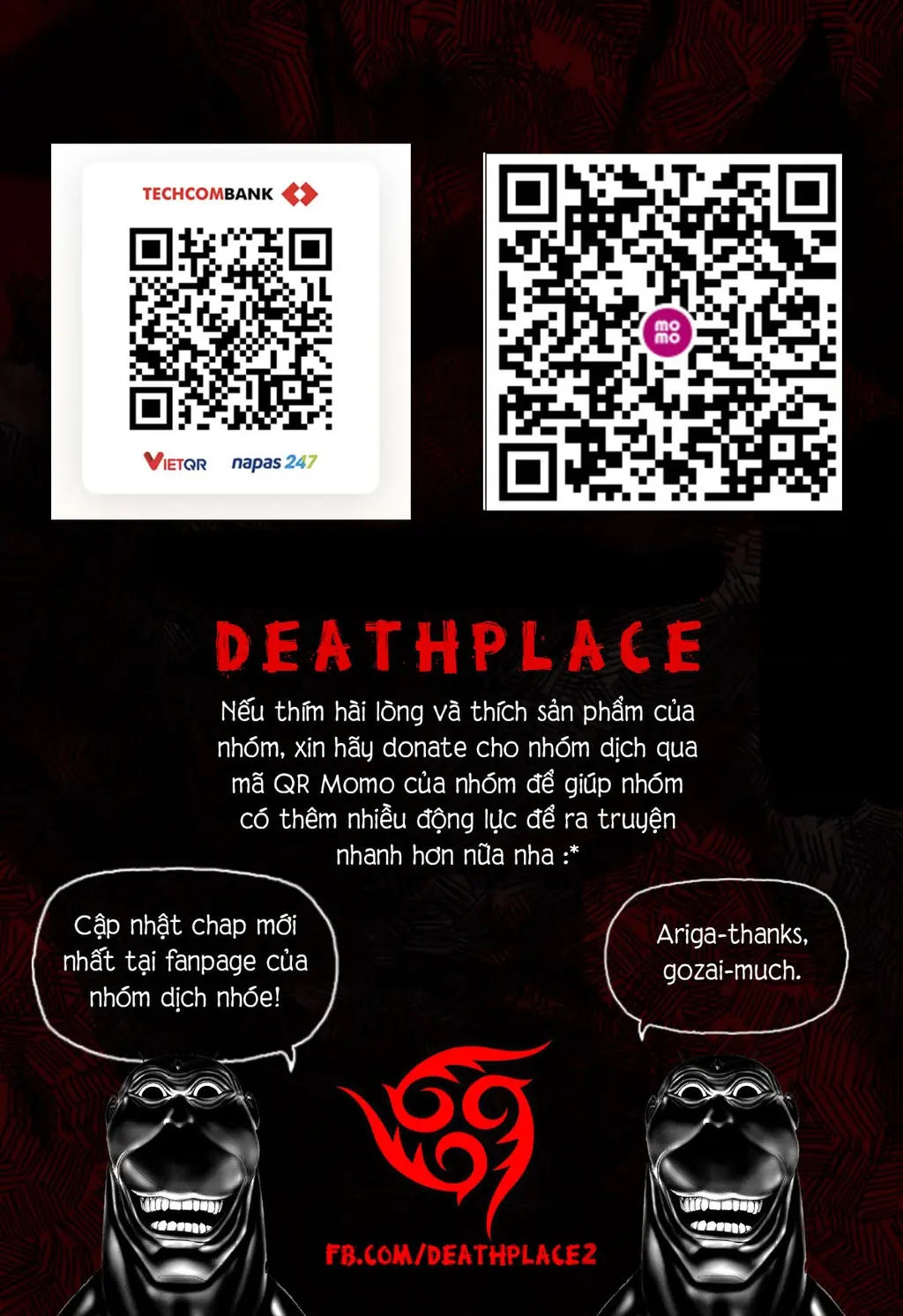 TECHCOMBANK

VIETQR napas 247

mo mo

DEATHPLACE

Nếu thím hài lòng và thích sản phẩm của nhóm, xin hãy donate cho nhóm dịch qua mã QR Momo của nhóm để giúp nhóm có thêm nhiều động lực để ra truyện nhanh hơn nữa nha :*

Cập nhật chap mới nhất tại fanpage của nhóm dịch nhóe!

Ariga-thanks, gozai-much.

FB.COM/DEATHPLACE2